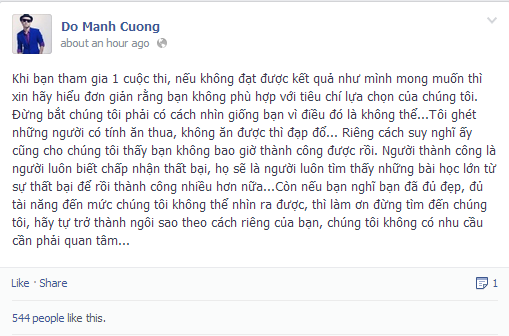 Do Manh Cuong
about an hour ago

Khi bạn tham gia 1 cuộc thi, nếu không đạt được kết quả như mình mong muốn thì xin hãy hiểu đơn giản rằng bạn không phù hợp với tiêu chí lựa chọn của chúng tôi. Đừng bắt chúng tôi phải có cách nhìn giống bạn vì điều đó là không thể...Tôi ghét những người có tính ăn thua, không ăn được thì đạp đổ... Riêng cách suy nghĩ ấy cũng cho chúng tôi thấy bạn không bao giờ thành công được rồi. Người thành công là người luôn biết chấp nhận thất bại, họ sẽ là người luôn tìm thấy những bài học lớn từ sự thất bại để rồi thành công nhiều hơn nữa...Còn nếu bạn nghĩ bạn đã đủ đẹp, đủ tài năng đến mức chúng tôi không thể nhìn ra được, thì làm ơn đừng tìm đến chúng tôi, hãy tự trở thành ngôi sao theo cách riêng của bạn, chúng tôi không có nhu cầu cần phải quan tâm...

Like · Share

1

544 people like this.